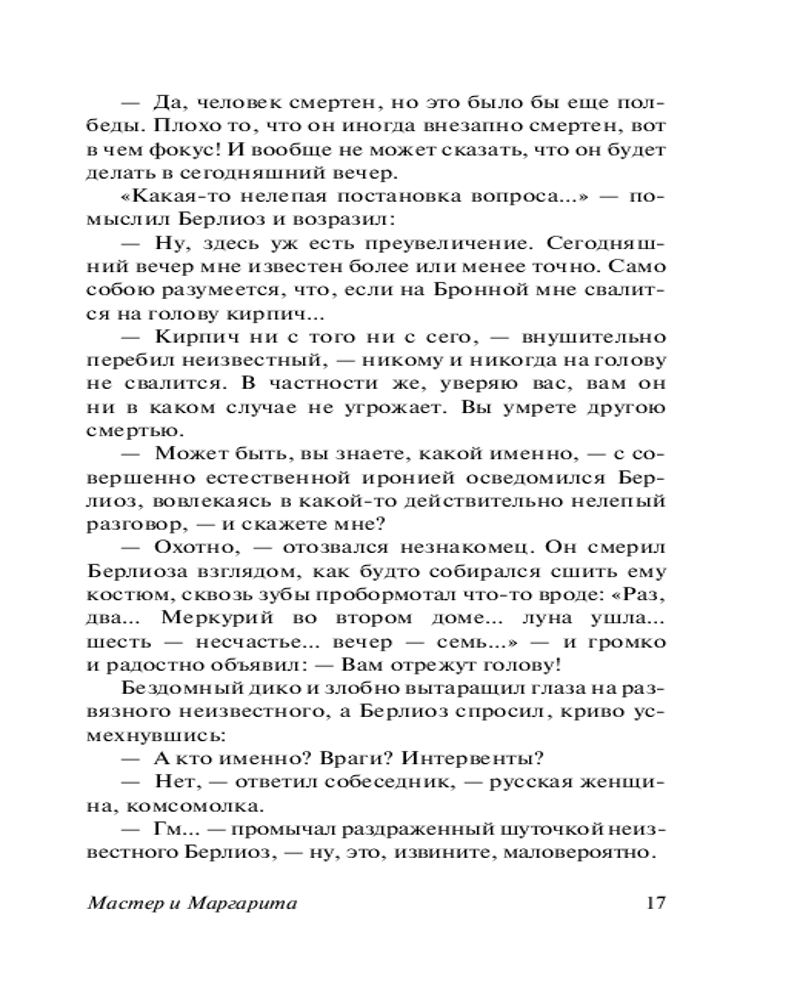 — Да, человек смертен, но это было бы еще полбеды. Плохо то, что он иногда внезапно смертен, вот в чем фокус! И вообще не может сказать, что он будет делать в сегодняшний вечер.

«Какая-то нелепая постановка вопроса...» — помыслил Берлиоз и возразил:

— Ну, здесь уж есть преувеличение. Сегодняшний вечер мне известен более или менее точно. Само собою разумеется, что, если на Бронной мне свалится на голову кирпич...

— Кирпич ни с того ни с сего, — внушительно перебил неизвестный, — никому и никогда на голову не свалится. В частности же, уверяю вас, вам он ни в каком случае не угрожает. Вы умрете другою смертью.

— Может быть, вы знаете, какой именно, — с совершенно естественной иронией осведомился Берлиоз, вовлекаясь в какой-то действительно нелепый разговор, — и скажете мне?

— Охотно, — отозвался незнакомец. Он смерил Берлиоза взглядом, как будто собирался сшить ему костюм, сквозь зубы пробормотал что-то вроде: «Раз, два... Меркурий во втором доме... луна ушла... шесть — несчастье... вечер — семь...» — и громко и радостно объявил: — Вам отрежут голову!

Бездомный дико и злобно вытаращил глаза на развязного неизвестного, а Берлиоз спросил, криво усмехнувшись:

— А кто именно? Враги? Интервенты?

— Нет, — ответил собеседник, — русская женщина, комсомолка.

— Гм... — промычал раздраженный шуточкой неизвестного Берлиоз, — ну, это, извините, маловероятно.

Мастер и Маргарита 17